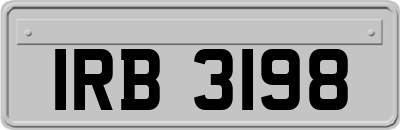 IRB 3198